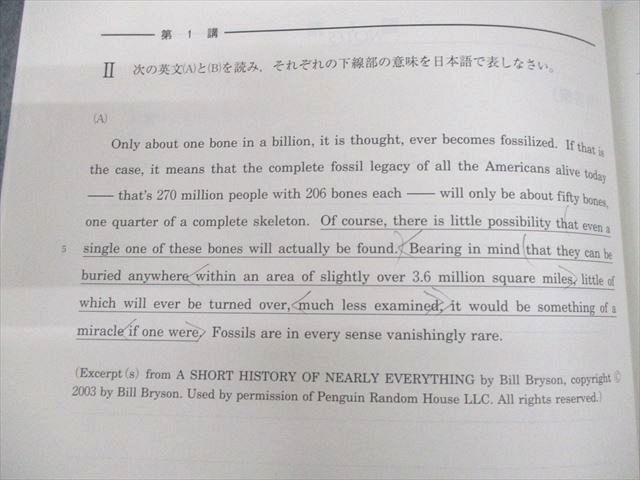 第 1 講

II 次の英文(A)と(B)を読み，それぞれの下線部の意味を日本語で表しなさい。

(A)

Only about one bone in a billion, it is thought, ever becomes fossilized. If that is the case, it means that the complete fossil legacy of all the Americans alive today —— that's 270 million people with 206 bones each —— will only be about fifty bones, one quarter of a complete skeleton. Of course, there is little possibility that even a single one of these bones will actually be found. Bearing in mind that they can be buried anywhere within an area of slightly over 3.6 million square miles, little of which will ever be turned over, much less examined, it would be something of a miracle if one were. Fossils are in every sense vanishingly rare.

5

(Excerpt (s) from A SHORT HISTORY OF NEARLY EVERYTHING by Bill Bryson, copyright © 2003 by Bill Bryson. Used by permission of Penguin Random House LLC. All rights reserved.)